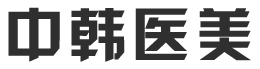 中韩医美